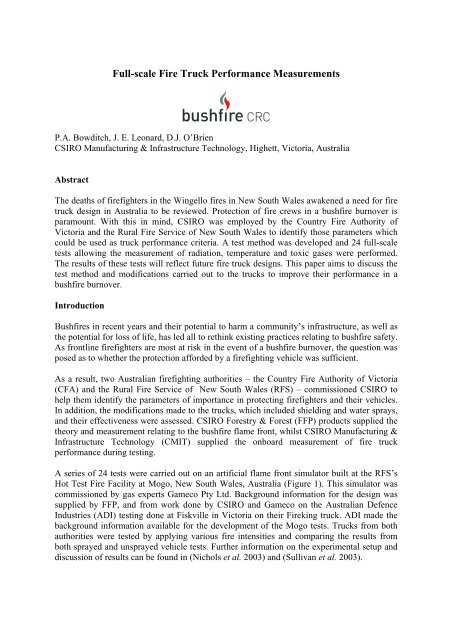 Full-scale Fire Truck Performance Measurements

bushfire CRC

P.A. Bowditch, J. E. Leonard, D.J. O'Brien
CSIRO Manufacturing & Infrastructure Technology, Highett, Victoria, Australia

Abstract

The deaths of firefighters in the Wingello fires in New South Wales awakened a need for fire truck design in Australia to be reviewed. Protection of fire crews in a bushfire burnover is paramount. With this in mind, CSIRO was employed by the Country Fire Authority of Victoria and the Rural Fire Service of New South Wales to identify those parameters which could be used as truck performance criteria. A test method was developed and 24 full-scale tests allowing the measurement of radiation, temperature and toxic gases were performed. The results of these tests will reflect future fire truck designs. This paper aims to discuss the test method and modifications carried out to the trucks to improve their performance in a bushfire burnover.

Introduction

Bushfires in recent years and their potential to harm a community's infrastructure, as well as the potential for loss of life, has led all to rethink existing practices relating to bushfire safety. As frontline firefighters are most at risk in the event of a bushfire burnover, the question was posed as to whether the protection afforded by a firefighting vehicle was sufficient.

As a result, two Australian firefighting authorities – the Country Fire Authority of Victoria (CFA) and the Rural Fire Service of New South Wales (RFS) – commissioned CSIRO to help them identify the parameters of importance in protecting firefighters and their vehicles. In addition, the modifications made to the trucks, which included shielding and water sprays, and their effectiveness were assessed. CSIRO Forestry & Forest (FFP) products supplied the theory and measurement relating to the bushfire flame front, whilst CSIRO Manufacturing & Infrastructure Technology (CMIT) supplied the onboard measurement of fire truck performance during testing.

A series of 24 tests were carried out on an artificial flame front simulator built at the RFS's Hot Test Fire Facility at Mogo, New South Wales, Australia (Figure 1). This simulator was commissioned by gas experts Gameco Pty Ltd. Background information for the design was supplied by FFP, and from work done by CSIRO and Gameco on the Australian Defence Industries (ADI) testing done at Fiskville in Victoria on their Fireking truck. ADI made the background information available for the development of the Mogo tests. Trucks from both authorities were tested by applying various fire intensities and comparing the results from both sprayed and unsprayed vehicle tests. Further information on the experimental setup and discussion of results can be found in (Nichols et al. 2003) and (Sullivan et al. 2003).